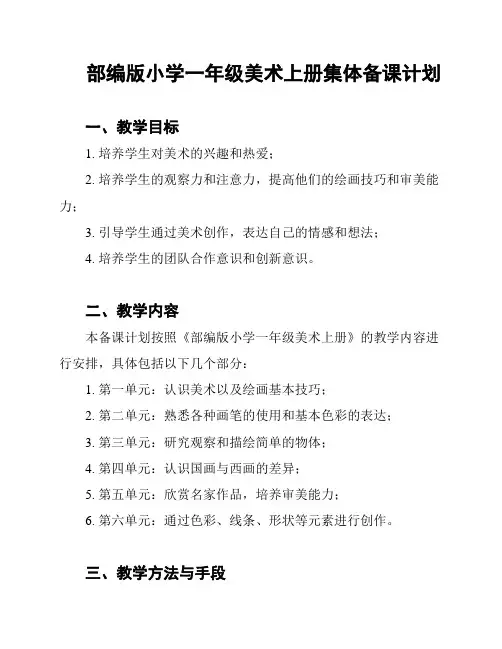 部编版小学一年级美术上册集体备课计划

一、教学目标

1. 培养学生对美术的兴趣和热爱；

2. 培养学生的观察力和注意力，提高他们的绘画技巧和审美能力；

3. 引导学生通过美术创作，表达自己的情感和想法；

4. 培养学生的团队合作意识和创新意识。

二、教学内容

本备课计划按照《部编版小学一年级美术上册》的教学内容进行安排，具体包括以下几个部分：

1. 第一单元：认识美术以及绘画基本技巧；

2. 第二单元：熟悉各种画笔的使用和基本色彩的表达；

3. 第三单元：研究观察和描绘简单的物体；

4. 第四单元：认识国画与西画的差异；

5. 第五单元：欣赏名家作品，培养审美能力；

6. 第六单元：通过色彩、线条、形状等元素进行创作。

三、教学方法与手段